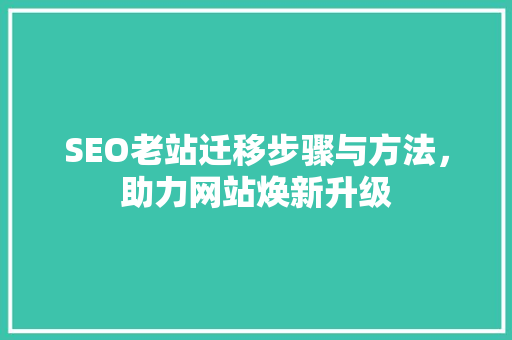 SEO老站迁移步骤与方法，助力网站焕新升级